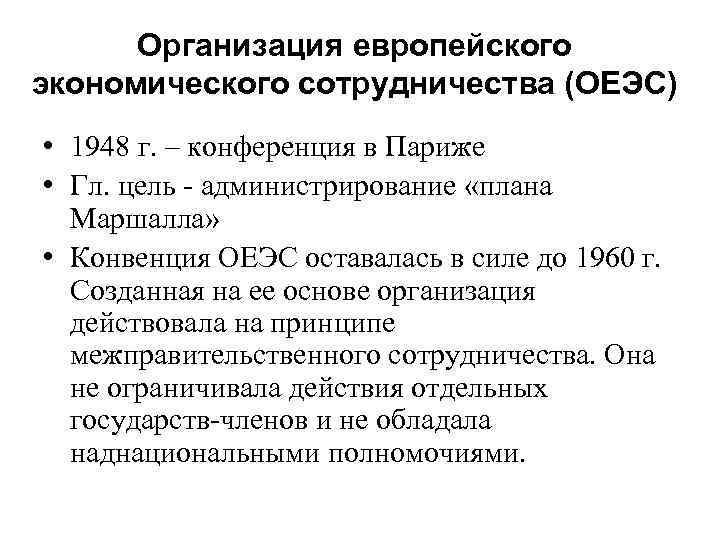 Организация европейского экономического сотрудничества (ОЕЭС)

• 1948 г. – конференция в Париже
• Гл. цель - администрирование «плана Маршалла»
• Конвенция ОЕЭС оставалась в силе до 1960 г. Созданная на ее основе организация действовала на принципе межправительственного сотрудничества. Она не ограничивала действия отдельных государств-членов и не обладала наднациональными полномочиями.